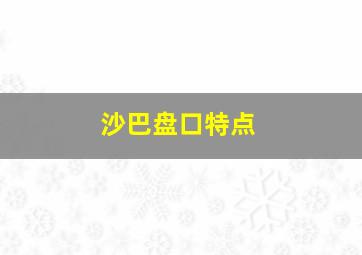 沙巴盘口特点